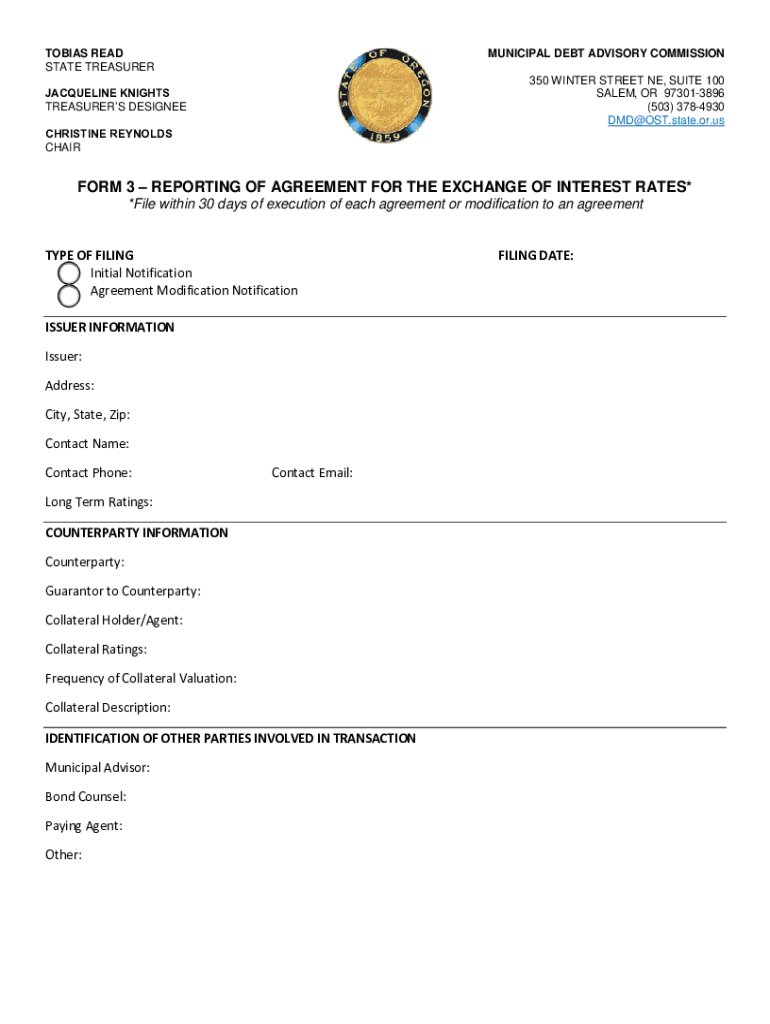 TOBIAS READ
STATE TREASURER

JACQUELINE KNIGHTS
TREASURER'S DESIGNEE

CHRISTINE REYNOLDS
CHAIR

STATE OF OREGON
1859

MUNICIPAL DEBT ADVISORY COMMISSION

350 WINTER STREET NE, SUITE 100
SALEM, OR 97301-3896
(503) 378-4930
DMD@OST.state.or.us

FORM 3 – REPORTING OF AGREEMENT FOR THE EXCHANGE OF INTEREST RATES*
*File within 30 days of execution of each agreement or modification to an agreement

TYPE OF FILING
Initial Notification
Agreement Modification Notification

FILING DATE:

ISSUER INFORMATION

Issuer:

Address:

City, State, Zip:

Contact Name:

Contact Phone:

Contact Email:

Long Term Ratings:

COUNTERPARTY INFORMATION

Counterparty:

Guarantor to Counterparty:

Collateral Holder/Agent:

Collateral Ratings:

Frequency of Collateral Valuation:

Collateral Description:

IDENTIFICATION OF OTHER PARTIES INVOLVED IN TRANSACTION

Municipal Advisor:

Bond Counsel:

Paying Agent:

Other: